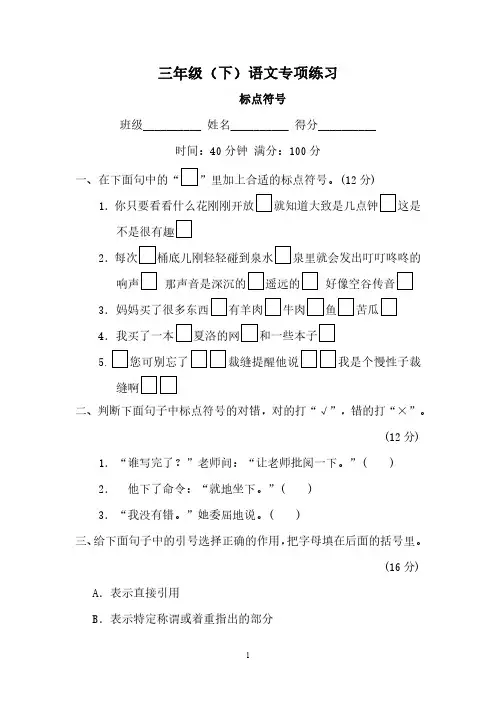 三年级（下）语文专项练习

标点符号

班级__________ 姓名__________ 得分__________

时间：40 分钟 满分：100 分

一、在下面句中的“□”里加上合适的标点符号。(12 分)

1. 你只要看看什么花刚刚开放□就知道大致是几点钟□这是不是很有趣□

2. 每次□桶底儿刚轻轻碰到泉水□泉里就会发出叮叮咚咚的响声□ 那声音是深沉的□遥远的□ 好像空谷传音□

3. 妈妈买了很多东西□有羊肉□牛肉□鱼□苦瓜□

4. 我买了一本□夏洛的网□和一些本子□

5. □您可别忘了□□裁缝提醒他说□□我是个慢性子裁缝啊□□

二、判断下面句子中标点符号的对错，对的打“√”，错的打“×”。(12 分)

1. “谁写完了？”老师问：“让老师批阅一下。”（ ）

2. 他下了命令：“就地坐下。”（ ）

3. “我没有错。”她委屈地说。（ ）

三、给下面句子中的引号选择正确的作用，把字母填在后面的括号里。(16 分)

A. 表示直接引用

B. 表示特定称谓或着重指出的部分

1